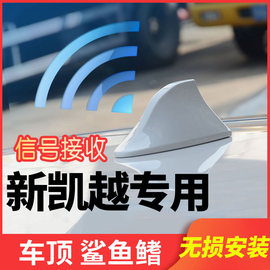 信号接收

新凯越专用

车顶 鲨鱼鳍

无损安装